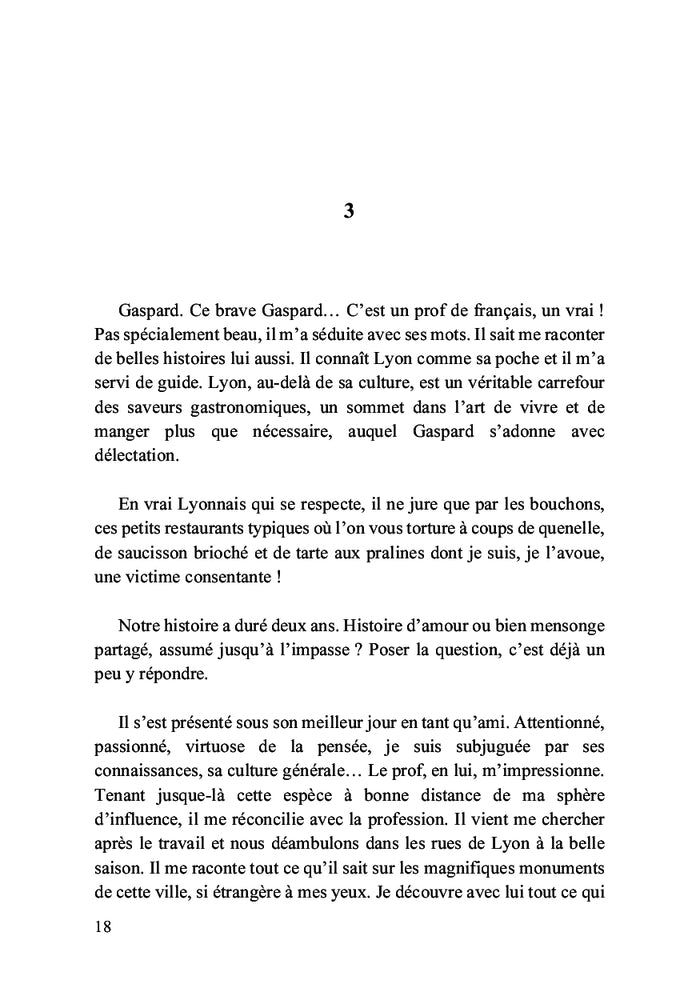 3

Gaspard. Ce brave Gaspard… C'est un prof de français, un vrai ! Pas spécialement beau, il m'a séduite avec ses mots. Il sait me raconter de belles histoires lui aussi. Il connaît Lyon comme sa poche et il m'a servi de guide. Lyon, au-delà de sa culture, est un véritable carrefour des saveurs gastronomiques, un sommet dans l'art de vivre et de manger plus que nécessaire, auquel Gaspard s'adonne avec délectation.

En vrai Lyonnais qui se respecte, il ne jure que par les bouchons, ces petits restaurants typiques où l'on vous torture à coups de quenelle, de saucisson brioché et de tarte aux pralines dont je suis, je l'avoue, une victime consentante !

Notre histoire a duré deux ans. Histoire d'amour ou bien mensonge partagé, assumé jusqu'à l'impasse ? Poser la question, c'est déjà un peu y répondre.

Il s'est présenté sous son meilleur jour en tant qu'ami. Attentionné, passionné, virtuose de la pensée, je suis subjuguée par ses connaissances, sa culture générale… Le prof, en lui, m'impressionne. Tenant jusque-là cette espèce à bonne distance de ma sphère d'influence, il me réconcilie avec la profession. Il vient me chercher après le travail et nous déambulons dans les rues de Lyon à la belle saison. Il me raconte tout ce qu'il sait sur les magnifiques monuments de cette ville, si étrangère à mes yeux. Je découvre avec lui tout ce qui

18